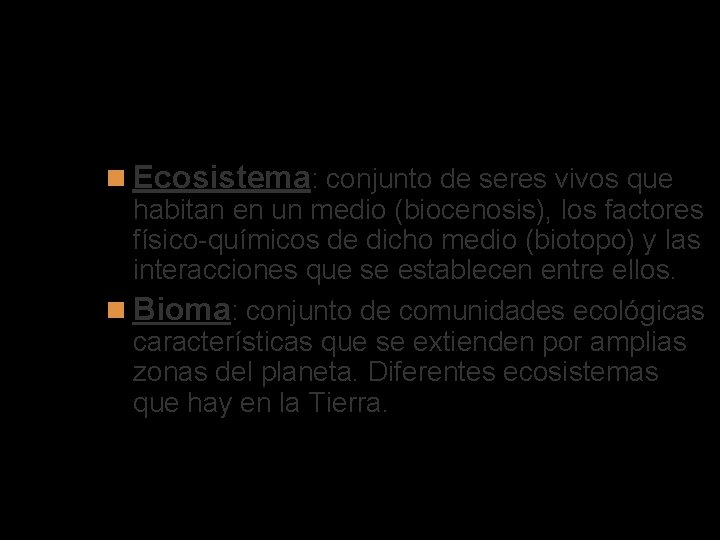 Ecosistema: conjunto de seres vivos que habitan en un medio (biocenosis), los factores físico-químicos de dicho medio (biotopo) y las interacciones que se establecen entre ellos.

Bioma: conjunto de comunidades ecológicas características que se extienden por amplias zonas del planeta. Diferentes ecosistemas que hay en la Tierra.